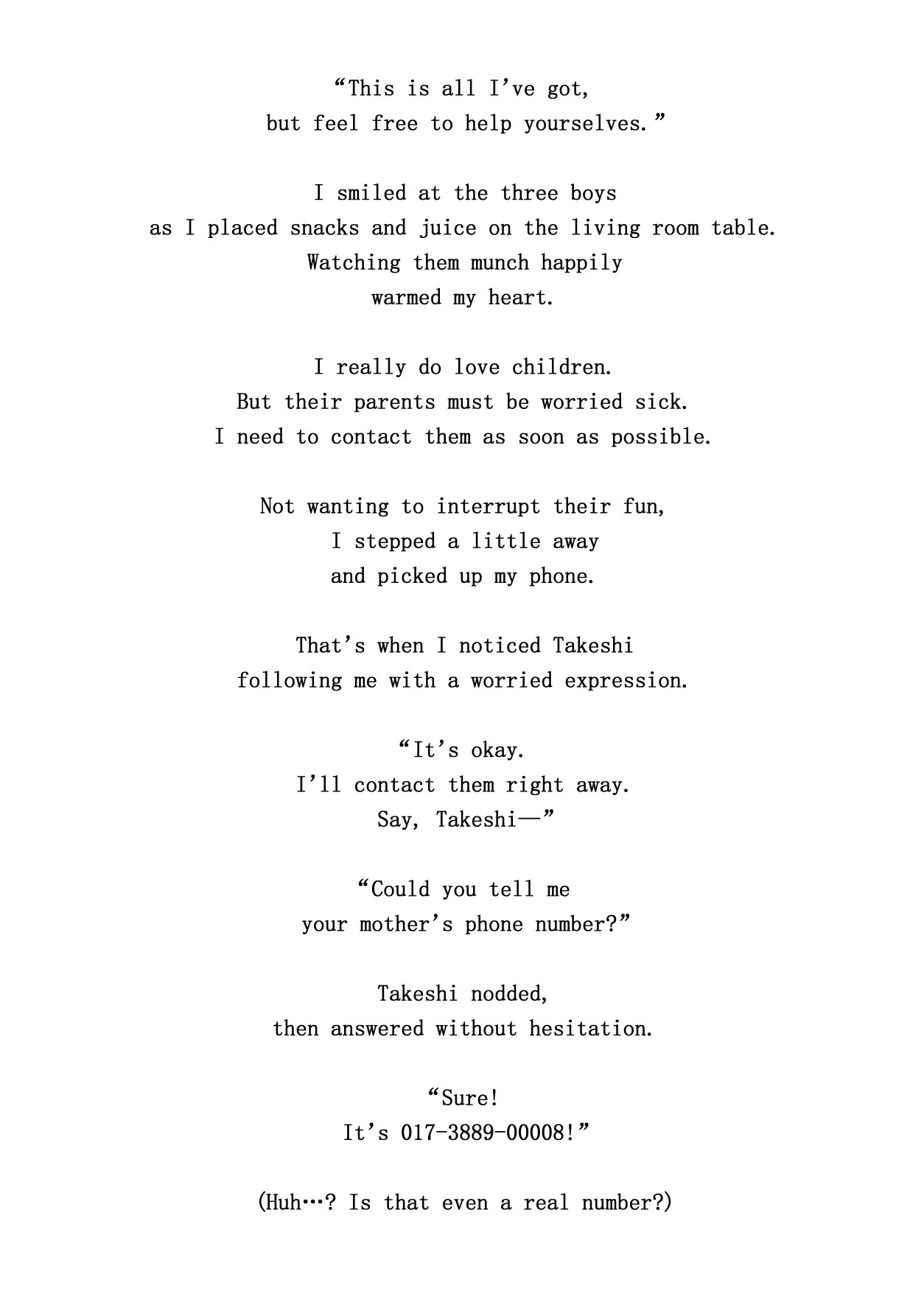 "This is all I've got, but feel free to help yourselves."

I smiled at the three boys as I placed snacks and juice on the living room table. Watching them munch happily warmed my heart.

I really do love children. But their parents must be worried sick. I need to contact them as soon as possible.

Not wanting to interrupt their fun, I stepped a little away and picked up my phone.

That's when I noticed Takeshi following me with a worried expression.

"It's okay. I'll contact them right away. Say, Takeshi—"

"Could you tell me your mother's phone number?"

Takeshi nodded, then answered without hesitation.

"Sure! It's 017-3889-00008!"

(Huh…? Is that even a real number?)